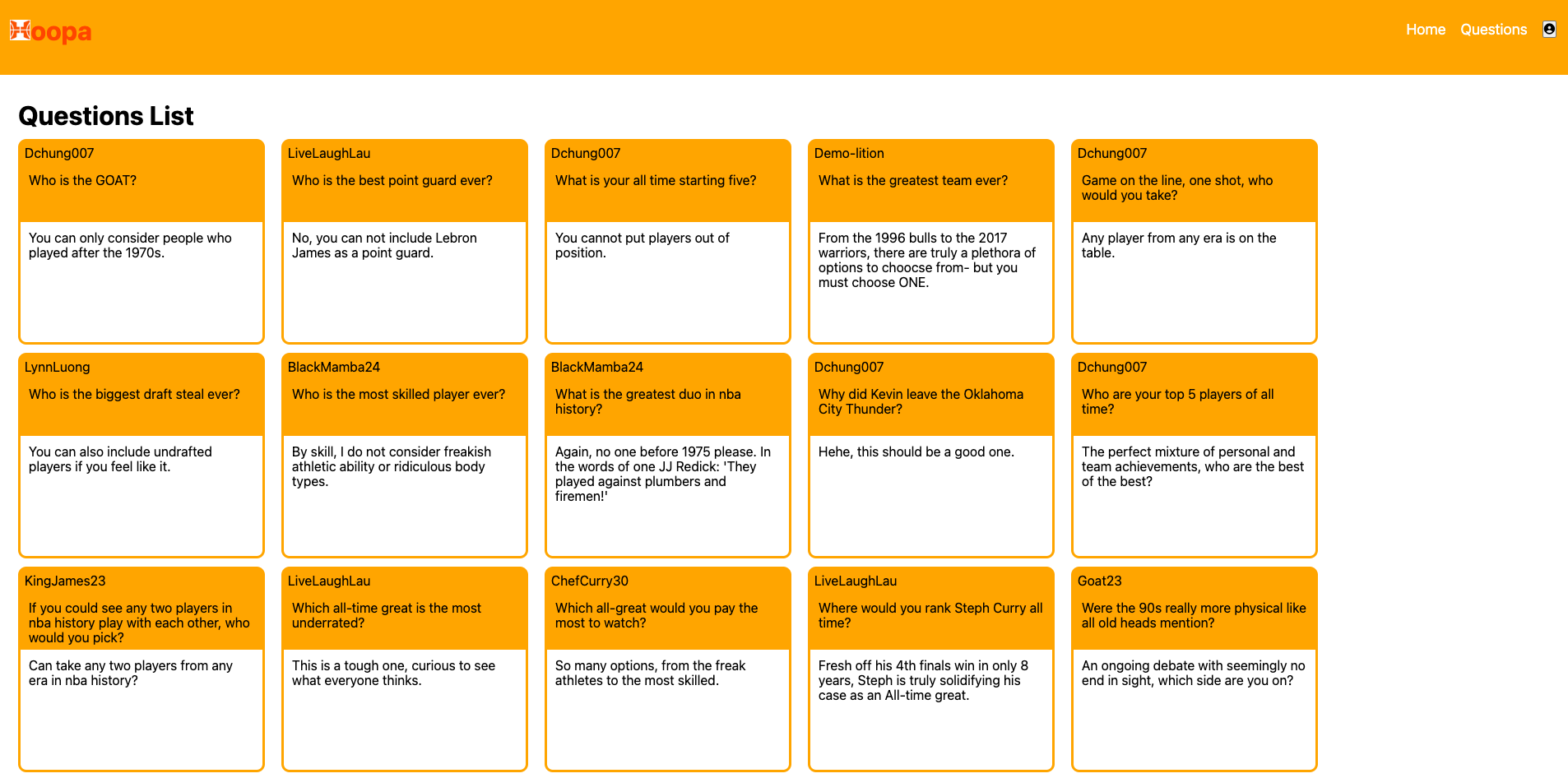 Hoopa

Home Questions

Questions List

Dchung007

Who is the GOAT?

You can only consider people who played after the 1970s.

LiveLaughLau

Who is the best point guard ever?

No, you can not include Lebron James as a point guard.

Dchung007

What is your all time starting five?

You cannot put players out of position.

Demo-lition

What is the greatest team ever?

From the 1996 bulls to the 2017 warriors, there are truly a plethora of options to choocse from- but you must choose ONE.

Dchung007

Game on the line, one shot, who would you take?

Any player from any era is on the table.

LynnLuong

Who is the biggest draft steal ever?

You can also include undrafted players if you feel like it.

BlackMamba24

Who is the most skilled player ever?

By skill, I do not consider freakish athletic ability or ridiculous body types.

BlackMamba24

What is the greatest duo in nba history?

Again, no one before 1975 please. In the words of one JJ Redick: 'They played against plumbers and firemen!'

Dchung007

Why did Kevin leave the Oklahoma City Thunder?

Hehe, this should be a good one.

Dchung007

Who are your top 5 players of all time?

The perfect mixture of personal and team achievements, who are the best of the best?

KingJames23

If you could see any two players in nba history play with each other, who would you pick?

Can take any two players from any era in nba history?

LiveLaughLau

Which all-time great is the most underrated?

This is a tough one, curious to see what everyone thinks.

ChefCurry30

Which all-great would you pay the most to watch?

So many options, from the freak athletes to the most skilled.

LiveLaughLau

Where would you rank Steph Curry all time?

Fresh off his 4th finals win in only 8 years, Steph is truly solidifying his case as an All-time great.

Goat23

Were the 90s really more physical like all old heads mention?

An ongoing debate with seemingly no end in sight, which side are you on?